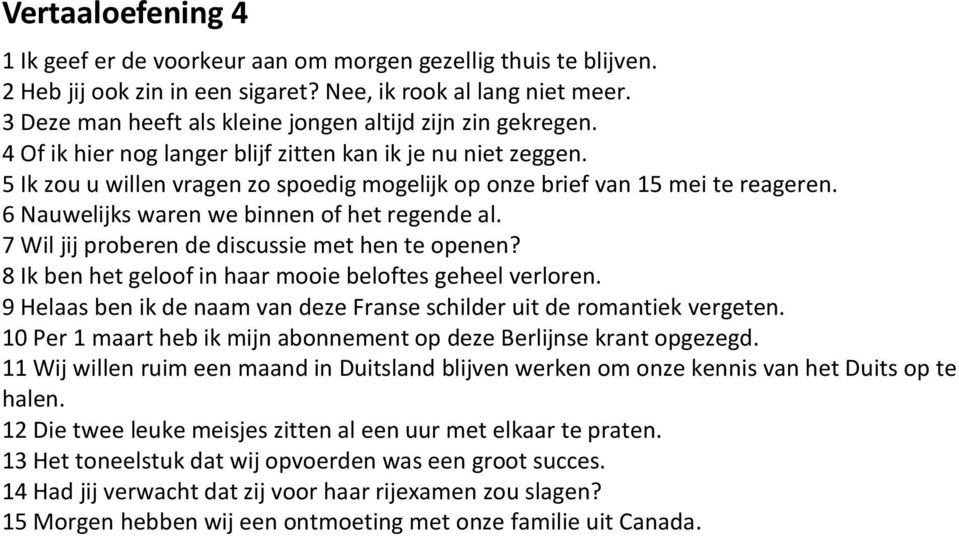 Vertaaloefening 4

1 Ik geef er de voorkeur aan om morgen gezellig thuis te blijven.
2 Heb jij ook zin in een sigaret? Nee, ik rook al lang niet meer.
3 Deze man heeft als kleine jongen altijd zijn zin gekregen.
4 Of ik hier nog langer blijf zitten kan ik je nu niet zeggen.
5 Ik zou u willen vragen zo spoedig mogelijk op onze brief van 15 mei te reageren.
6 Nauwelijks waren we binnen of het regende al.
7 Wil jij proberen de discussie met hen te openen?
8 Ik ben het geloof in haar mooie beloftes geheel verloren.
9 Helaas ben ik de naam van deze Franse schilder uit de romantiek vergeten.
10 Per 1 maart heb ik mijn abonnement op deze Berlijnse krant opgezegd.
11 Wij willen ruim een maand in Duitsland blijven werken om onze kennis van het Duits op te halen.
12 Die twee leuke meisjes zitten al een uur met elkaar te praten.
13 Het toneelstuk dat wij opvoerden was een groot succes.
14 Had jij verwacht dat zij voor haar rijexamen zou slagen?
15 Morgen hebben wij een ontmoeting met onze familie uit Canada.